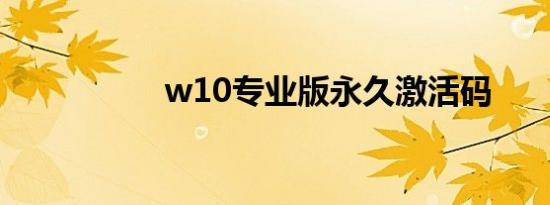 w10专业版永久激活码